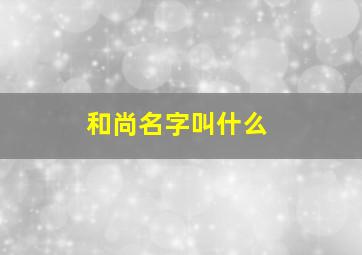 和尚名字叫什么